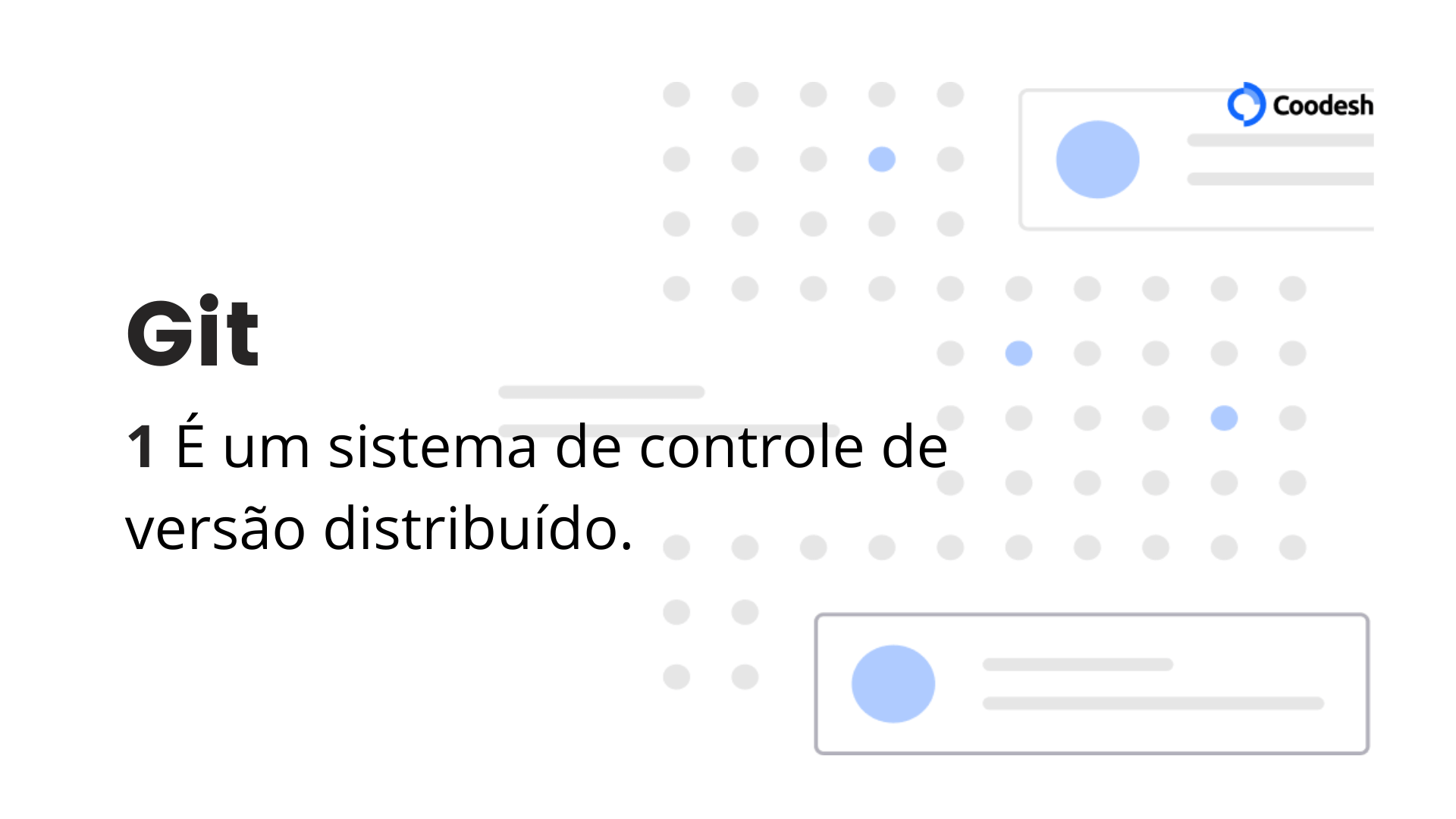 Coodesh

Git

1 É um sistema de controle de versão distribuído.